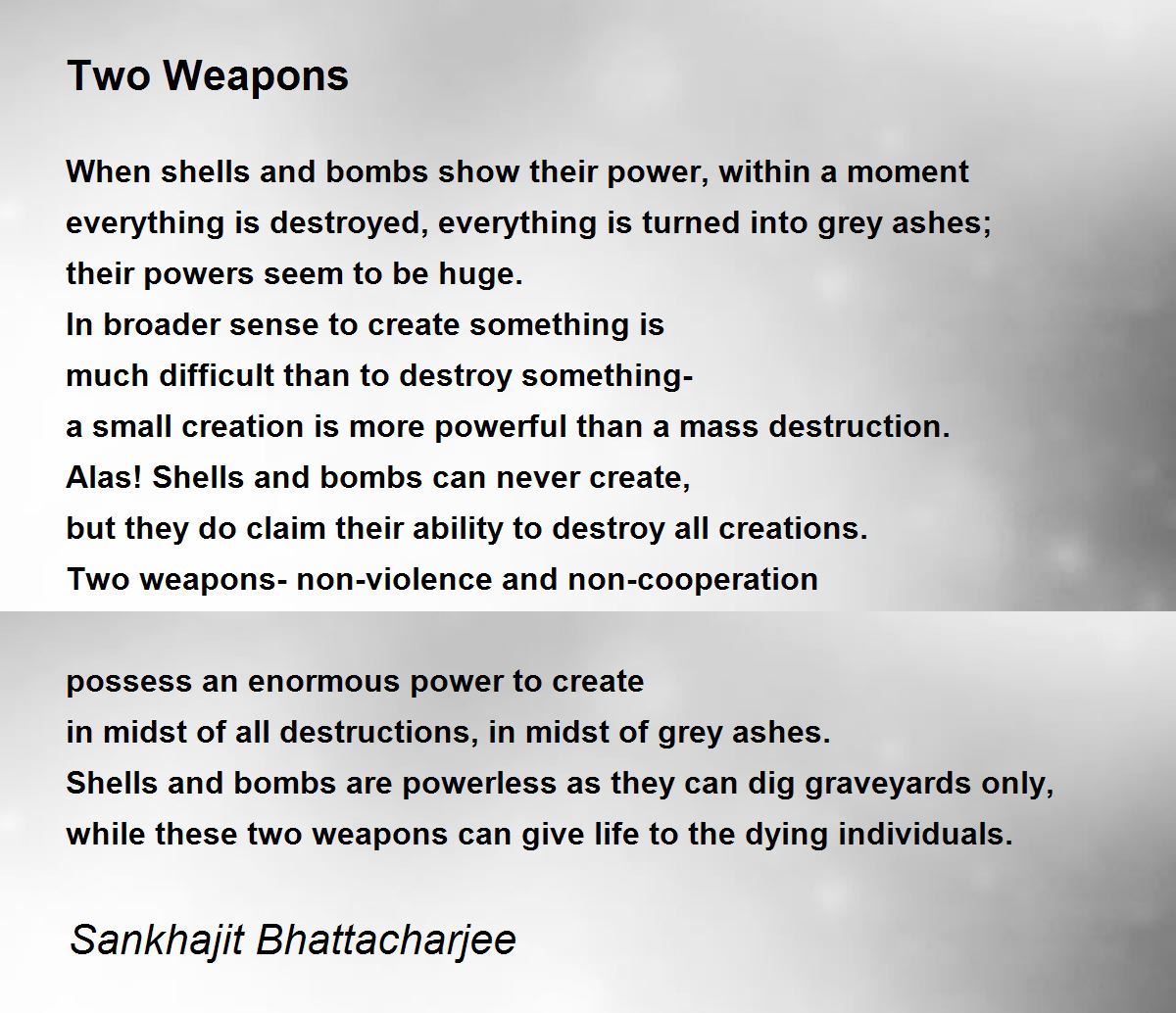 Two Weapons

When shells and bombs show their power, within a moment
everything is destroyed, everything is turned into grey ashes;
their powers seem to be huge.
In broader sense to create something is
much difficult than to destroy something-
a small creation is more powerful than a mass destruction.
Alas! Shells and bombs can never create,
but they do claim their ability to destroy all creations.
Two weapons- non-violence and non-cooperation

possess an enormous power to create
in midst of all destructions, in midst of grey ashes.
Shells and bombs are powerless as they can dig graveyards only,
while these two weapons can give life to the dying individuals.

Sankhajit Bhattacharjee